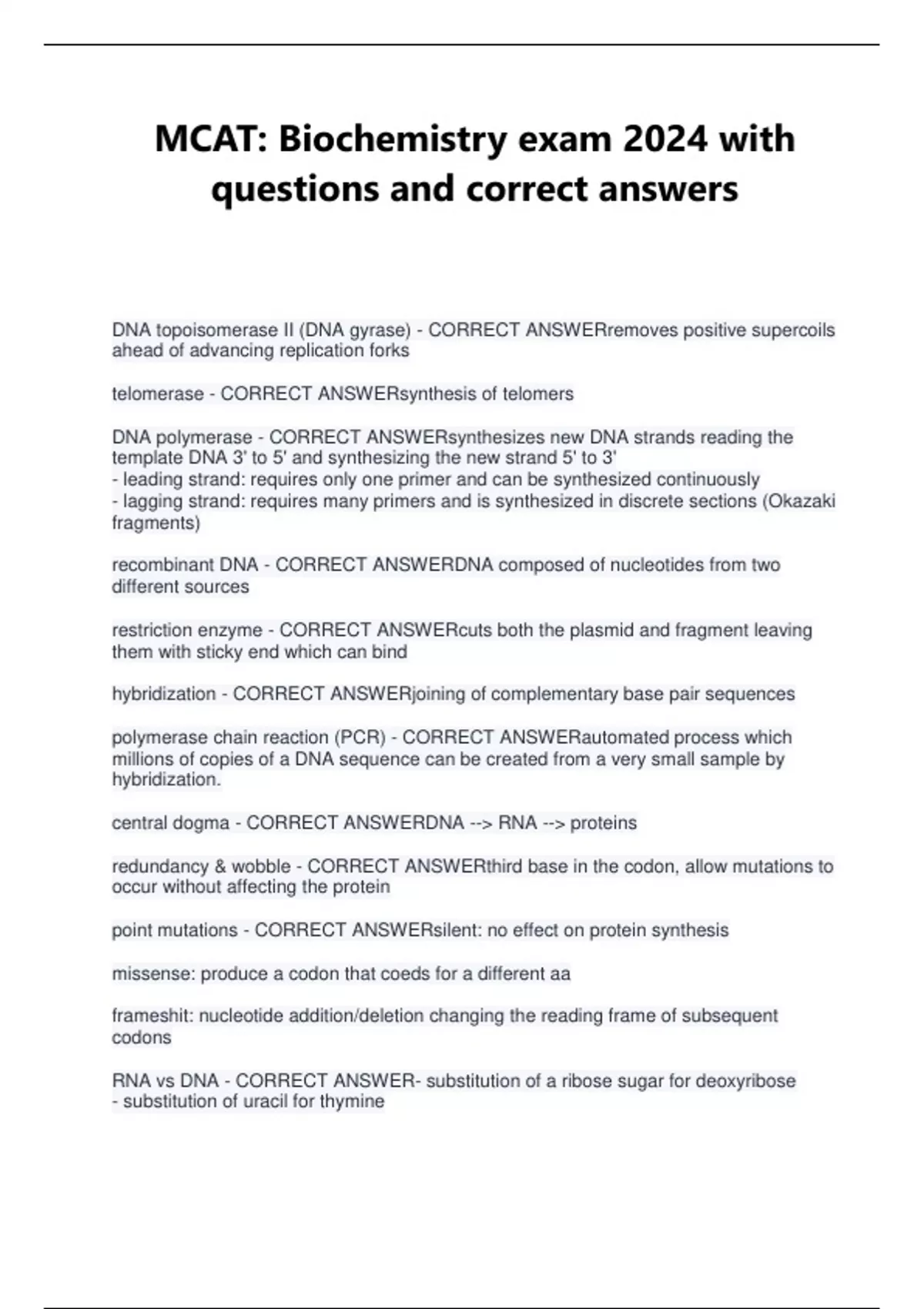 MCAT: Biochemistry exam 2024 with questions and correct answers

DNA topoisomerase II (DNA gyrase) - CORRECT ANSWERremoves positive supercoils ahead of advancing replication forks

telomerase - CORRECT ANSWERsynthesis of telomers

DNA polymerase - CORRECT ANSWERsynthesizes new DNA strands reading the template DNA 3' to 5' and synthesizing the new strand 5' to 3'
- leading strand: requires only one primer and can be synthesized continuously
- lagging strand: requires many primers and is synthesized in discrete sections (Okazaki fragments)

recombinant DNA - CORRECT ANSWERDNA composed of nucleotides from two different sources

restriction enzyme - CORRECT ANSWERcuts both the plasmid and fragment leaving them with sticky end which can bind

hybridization - CORRECT ANSWERjoining of complementary base pair sequences

polymerase chain reaction (PCR) - CORRECT ANSWERautomated process which millions of copies of a DNA sequence can be created from a very small sample by hybridization.

central dogma - CORRECT ANSWERDNA --> RNA --> proteins

redundancy & wobble - CORRECT ANSWERthird base in the codon, allow mutations to occur without affecting the protein

point mutations - CORRECT ANSWERsilent: no effect on protein synthesis

missense: produce a codon that coeds for a different aa

frameshit: nucleotide addition/deletion changing the reading frame of subsequent codons

RNA vs DNA - CORRECT ANSWER- substitution of a ribose sugar for deoxyribose
- substitution of uracil for thymine